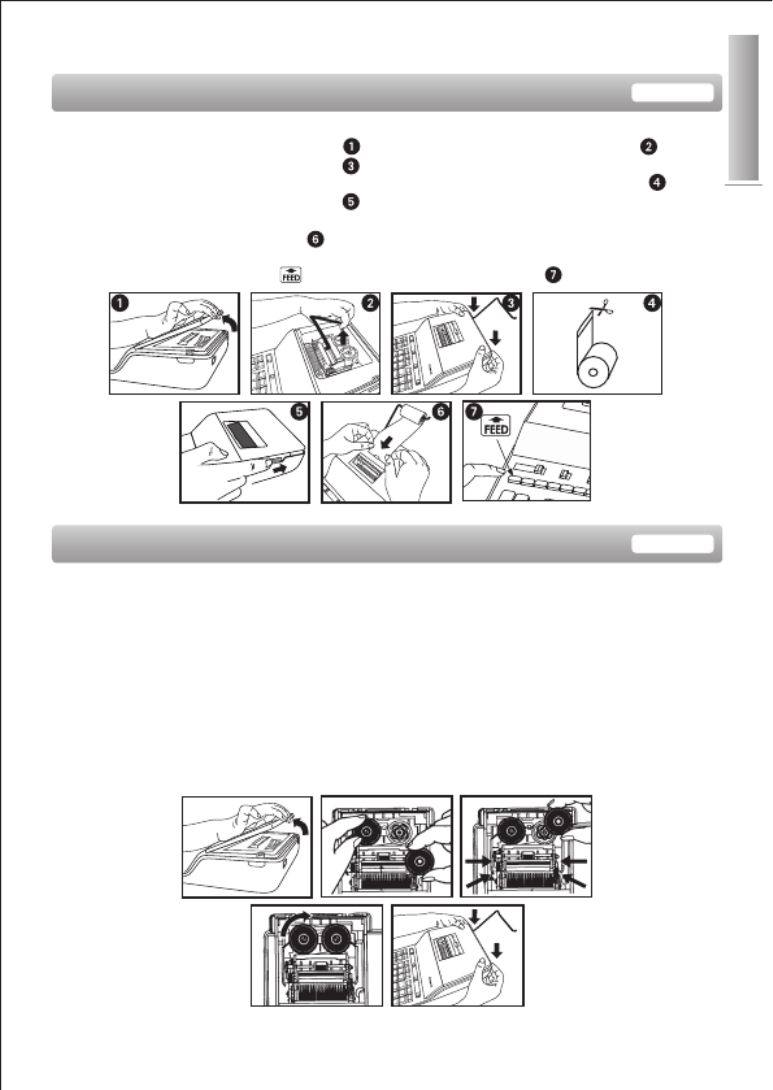 ❶ ❷
❸ ❹
❺
❻
FEED ❼

❶ ❷ ❸ ❹

❺ ❻ ❼ FEED